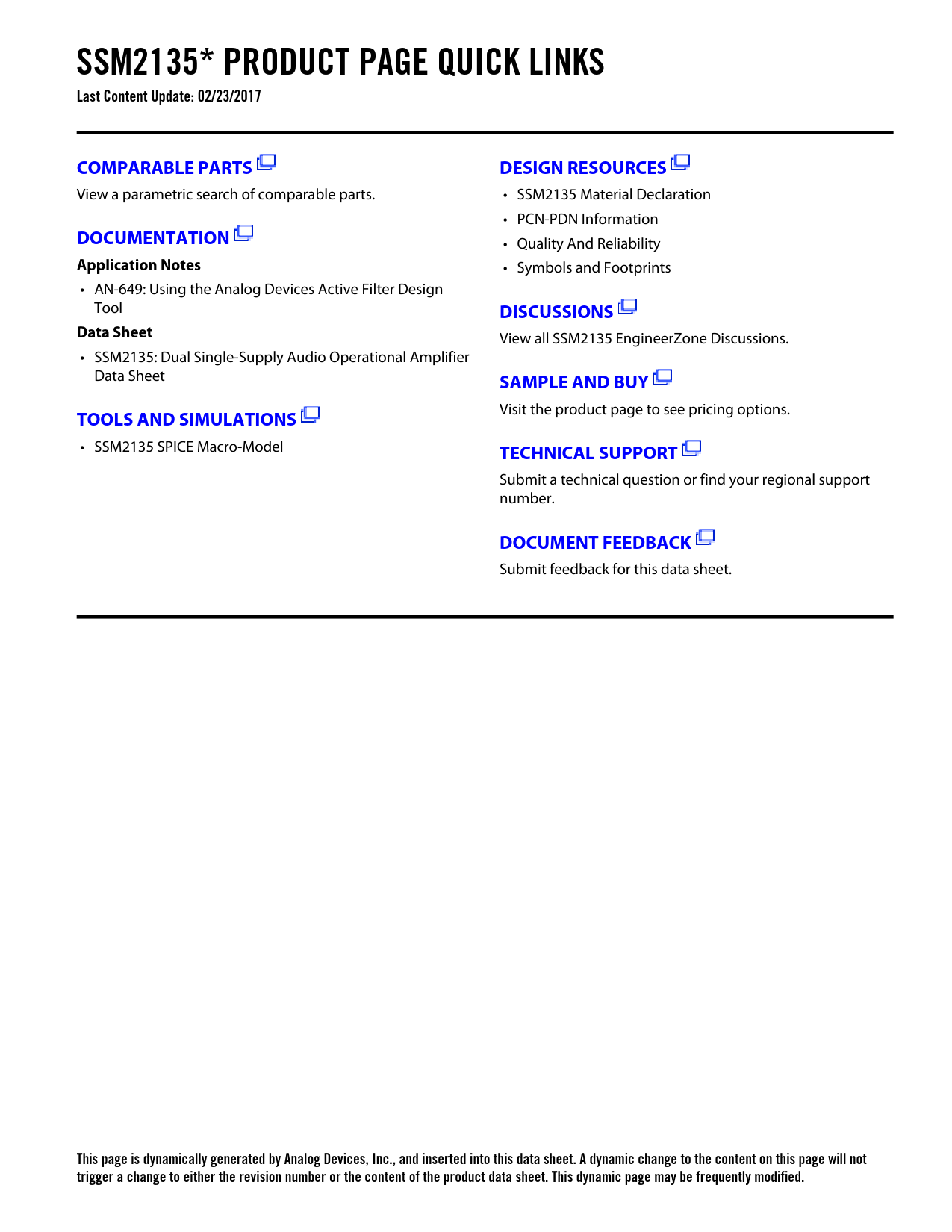 SSM2135* PRODUCT PAGE QUICK LINKS
Last Content Update: 02/23/2017

COMPARABLE PARTS
View a parametric search of comparable parts.

DOCUMENTATION
Application Notes
• AN-649: Using the Analog Devices Active Filter Design Tool
Data Sheet
• SSM2135: Dual Single-Supply Audio Operational Amplifier Data Sheet

TOOLS AND SIMULATIONS
• SSM2135 SPICE Macro-Model

DESIGN RESOURCES
• SSM2135 Material Declaration
• PCN-PDN Information
• Quality And Reliability
• Symbols and Footprints

DISCUSSIONS
View all SSM2135 EngineerZone Discussions.

SAMPLE AND BUY
Visit the product page to see pricing options.

TECHNICAL SUPPORT
Submit a technical question or find your regional support number.

DOCUMENT FEEDBACK
Submit feedback for this data sheet.

This page is dynamically generated by Analog Devices, Inc., and inserted into this data sheet. A dynamic change to the content on this page will not trigger a change to either the revision number or the content of the product data sheet. This dynamic page may be frequently modified.